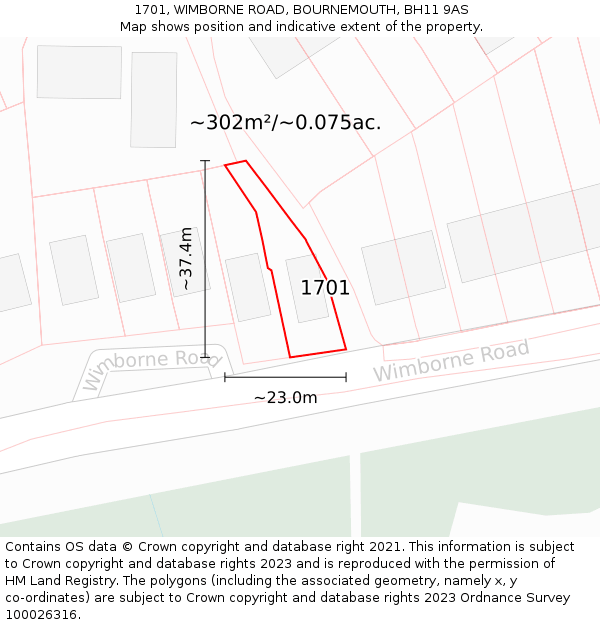 1701, WIMBORNE ROAD, BOURNEMOUTH, BH11 9AS
Map shows position and indicative extent of the property.

~302m²/~0.075ac.

~37.4m

1701

Wimborne Road

Wimborne Road

~23.0m

Contains OS data © Crown copyright and database right 2021. This information is subject to Crown copyright and database rights 2023 and is reproduced with the permission of HM Land Registry. The polygons (including the associated geometry, namely x, y co-ordinates) are subject to Crown copyright and database rights 2023 Ordnance Survey 100026316.